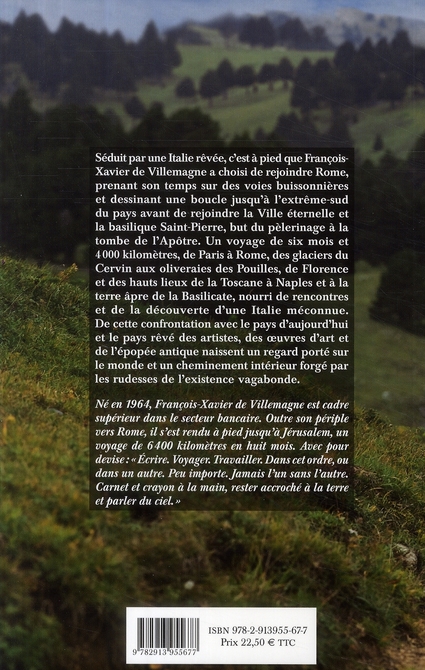 Séduit par une Italie rêvée, c'est à pied que François-Xavier de Villemagne a choisi de rejoindre Rome, prenant son temps sur des voies buissonnières et dessinant une boucle jusqu'à l'extrême-sud du pays avant de rejoindre la Ville éternelle et la basilique Saint-Pierre, but du pèlerinage à la tombe de l'Apôtre. Un voyage de six mois et 4 000 kilomètres, de Paris à Rome, des glaciers du Cervin aux oliveraies des Pouilles, de Florence et des hauts lieux de la Toscane à Naples et à la terre âpre de la Basilicate, nourri de rencontres et de la découverte d'une Italie méconnue. De cette confrontation avec le pays d'aujourd'hui et le pays rêvé des artistes, des œuvres d'art et de l'épopée antique naissent un regard porté sur le monde et un cheminement intérieur forgé par les rudesses de l'existence vagabonde.

Né en 1964, François-Xavier de Villemagne est cadre supérieur dans le secteur bancaire. Outre son périple vers Rome, il s'est rendu à pied jusqu'à Jérusalem, un voyage de 6 400 kilomètres en huit mois. Avec pour devise : « Écrire. Voyager. Travailler. Dans cet ordre, ou dans un autre. Peu importe. Jamais l'un sans l'autre. Carnet et crayon à la main, rester accroché à la terre et parler du ciel. »

9 782913 955677

ISBN 978-2-913955-67-7
Prix 22,50 € TTC